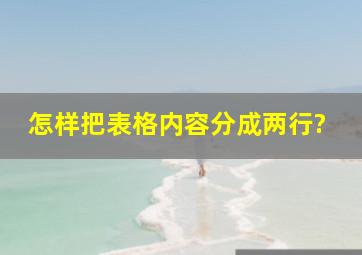 怎样把表格内容分成两行?